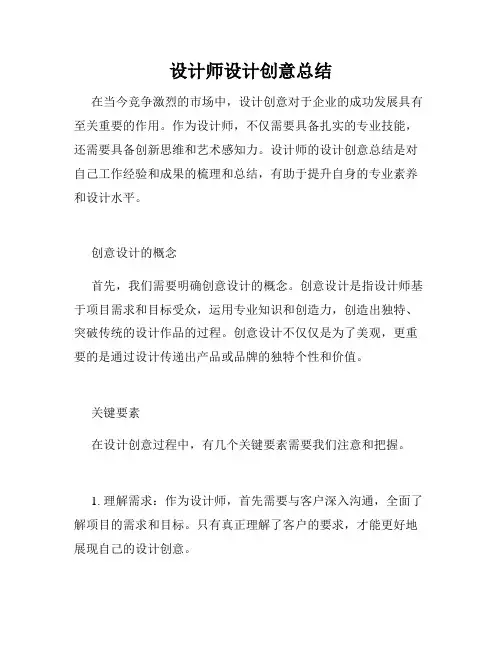 设计师设计创意总结

在当今竞争激烈的市场中，设计创意对于企业的成功发展具有至关重要的作用。作为设计师，不仅需要具备扎实的专业技能，还需要具备创新思维和艺术感知力。设计师的设计创意总结是对自己工作经验和成果的梳理和总结，有助于提升自身的专业素养和设计水平。

创意设计的概念

首先，我们需要明确创意设计的概念。创意设计是指设计师基于项目需求和目标受众，运用专业知识和创造力，创造出独特、突破传统的设计作品的过程。创意设计不仅仅是为了美观，更重要的是通过设计传递出产品或品牌的独特个性和价值。

关键要素

在设计创意过程中，有几个关键要素需要我们注意和把握。

1. 理解需求：作为设计师，首先需要与客户深入沟通，全面了解项目的需求和目标。只有真正理解了客户的要求，才能更好地展现自己的设计创意。